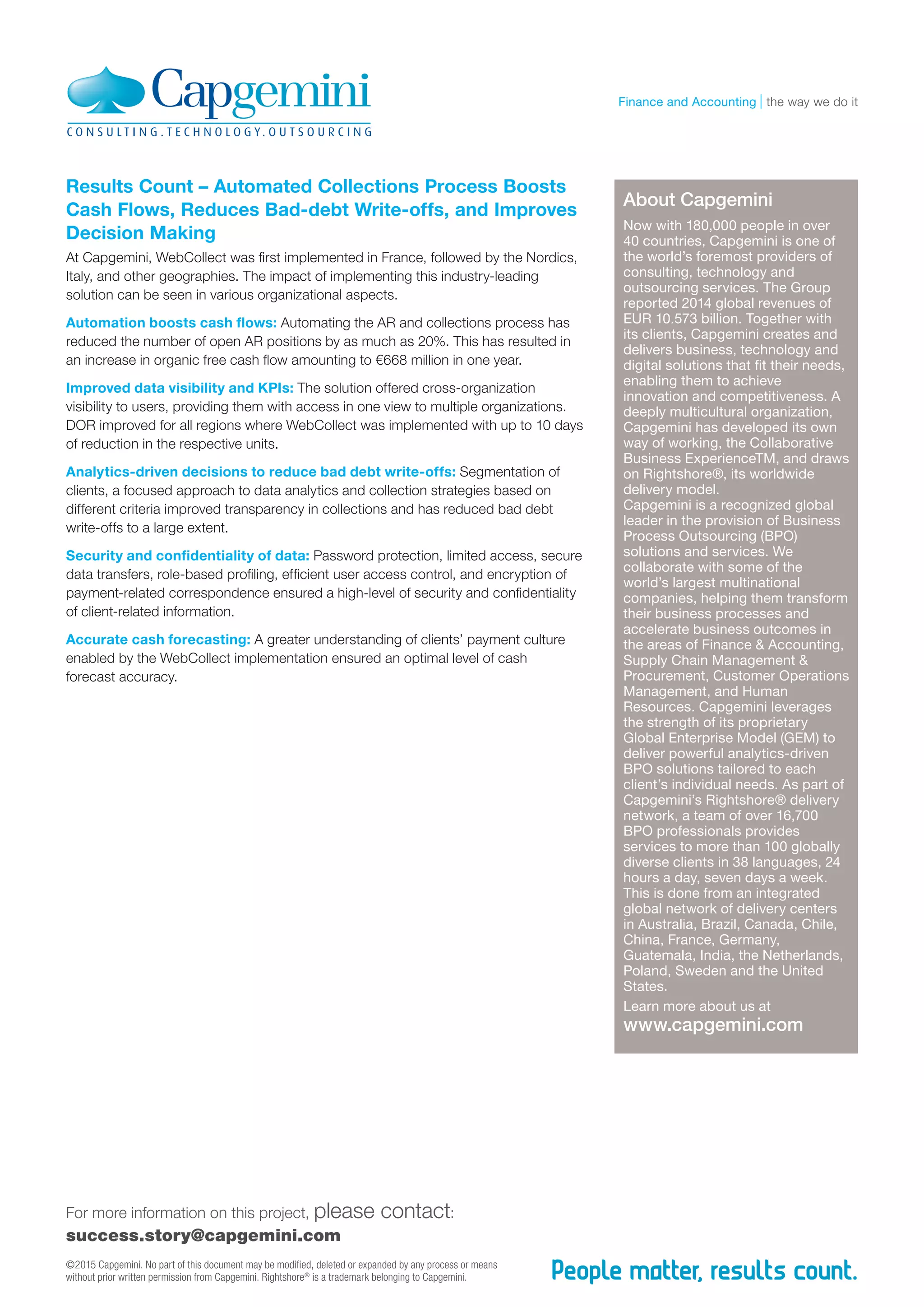 Capgemini
CONSULTING.TECHNOLOGY.OUTSOURCING

Finance and Accounting | the way we do it

Results Count – Automated Collections Process Boosts Cash Flows, Reduces Bad-debt Write-offs, and Improves Decision Making

At Capgemini, WebCollect was first implemented in France, followed by the Nordics, Italy, and other geographies. The impact of implementing this industry-leading solution can be seen in various organizational aspects.

Automation boosts cash flows: Automating the AR and collections process has reduced the number of open AR positions by as much as 20%. This has resulted in an increase in organic free cash flow amounting to €668 million in one year.

Improved data visibility and KPIs: The solution offered cross-organization visibility to users, providing them with access in one view to multiple organizations. DOR improved for all regions where WebCollect was implemented with up to 10 days of reduction in the respective units.

Analytics-driven decisions to reduce bad debt write-offs: Segmentation of clients, a focused approach to data analytics and collection strategies based on different criteria improved transparency in collections and has reduced bad debt write-offs to a large extent.

Security and confidentiality of data: Password protection, limited access, secure data transfers, role-based profiling, efficient user access control, and encryption of payment-related correspondence ensured a high-level of security and confidentiality of client-related information.

Accurate cash forecasting: A greater understanding of clients' payment culture enabled by the WebCollect implementation ensured an optimal level of cash forecast accuracy.

About Capgemini

Now with 180,000 people in over 40 countries, Capgemini is one of the world's foremost providers of consulting, technology and outsourcing services. The Group reported 2014 global revenues of EUR 10.573 billion. Together with its clients, Capgemini creates and delivers business, technology and digital solutions that fit their needs, enabling them to achieve innovation and competitiveness. A deeply multicultural organization, Capgemini has developed its own way of working, the Collaborative Business ExperienceTM, and draws on Rightshore®, its worldwide delivery model.
Capgemini is a recognized global leader in the provision of Business Process Outsourcing (BPO) solutions and services. We collaborate with some of the world's largest multinational companies, helping them transform their business processes and accelerate business outcomes in the areas of Finance & Accounting, Supply Chain Management & Procurement, Customer Operations Management, and Human Resources. Capgemini leverages the strength of its proprietary Global Enterprise Model (GEM) to deliver powerful analytics-driven BPO solutions tailored to each client's individual needs. As part of Capgemini's Rightshore® delivery network, a team of over 16,700 BPO professionals provides services to more than 100 globally diverse clients in 38 languages, 24 hours a day, seven days a week. This is done from an integrated global network of delivery centers in Australia, Brazil, Canada, Chile, China, France, Germany, Guatemala, India, the Netherlands, Poland, Sweden and the United States.

Learn more about us at
www.capgemini.com

For more information on this project, please contact:
success.story@capgemini.com

©2015 Capgemini. No part of this document may be modified, deleted or expanded by any process or means without prior written permission from Capgemini. Rightshore® is a trademark belonging to Capgemini.

People matter, results count.